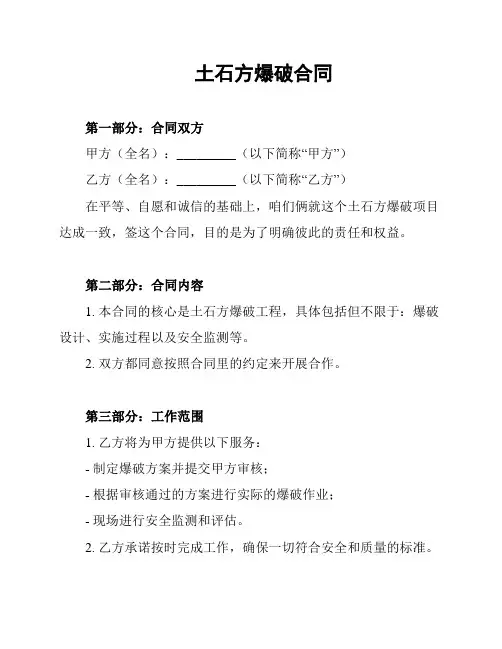 土石方爆破合同

第一部分：合同双方

甲方（全名）：__________（以下简称“甲方”）

乙方（全名）：__________（以下简称“乙方”）

在平等、自愿和诚信的基础上，咱们俩就这个土石方爆破项目达成一致，签这个合同，目的是为了明确彼此的责任和权益。

第二部分：合同内容

1. 本合同的核心是土石方爆破工程，具体包括但不限于：爆破设计、实施过程以及安全监测等。

2. 双方都同意按照合同里的约定来开展合作。

第三部分：工作范围

1. 乙方将为甲方提供以下服务：

- 制定爆破方案并提交甲方审核；

- 根据审核通过的方案进行实际的爆破作业；

- 现场进行安全监测和评估。

2. 乙方承诺按时完成工作，确保一切符合安全和质量的标准。